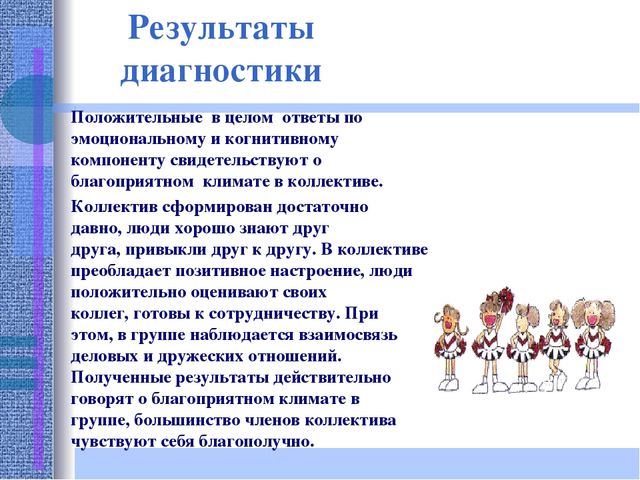 Результаты диагностики

Положительные в целом ответы по эмоциональному и когнитивному компоненту свидетельствуют о благоприятном климате в коллективе.

Коллектив сформирован достаточно давно, люди хорошо знают друг друга, привыкли друг к другу. В коллективе преобладает позитивное настроение, люди положительно оценивают своих коллег, готовы к сотрудничеству. При этом, в группе наблюдается взаимосвязь деловых и дружеских отношений. Полученные результаты действительно говорят о благоприятном климате в группе, большинство членов коллектива чувствуют себя благополучно.